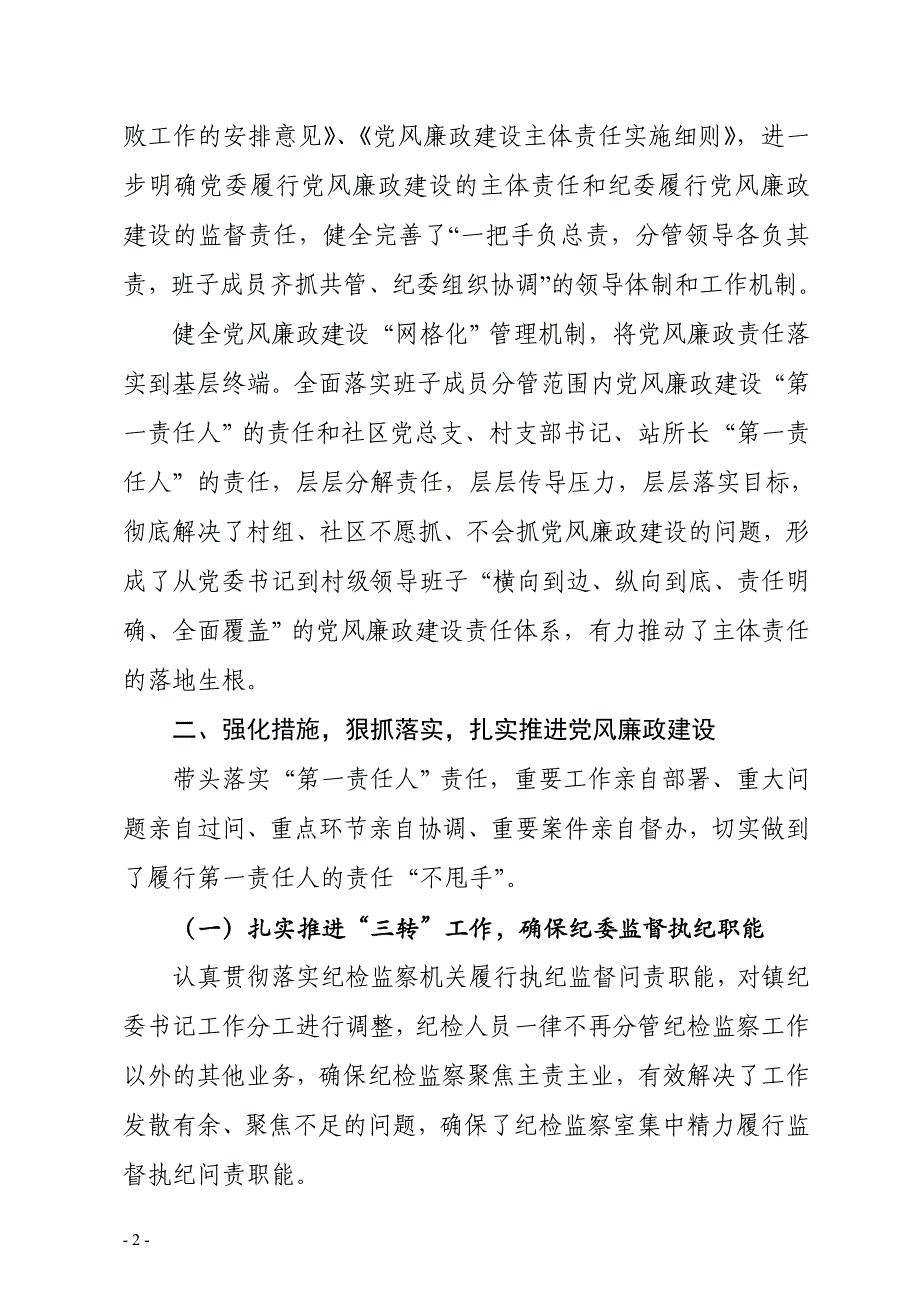 败工作的安排意见》、《党风廉政建设主体责任实施细则》，进一步明确党委履行党风廉政建设的主体责任和纪委履行党风廉政建设的监督责任，健全完善了“一把手负总责，分管领导各负其责，班子成员齐抓共管、纪委组织协调”的领导体制和工作机制。

健全党风廉政建设“网格化”管理机制，将党风廉政责任落实到基层终端。全面落实班子成员分管范围内党风廉政建设“第一责任人”的责任和社区党总支、村支部书记、站所长“第一责任人”的责任，层层分解责任，层层传导压力，层层落实目标，彻底解决了村组、社区不愿抓、不会抓党风廉政建设的问题，形成了从党委书记到村级领导班子“横向到边、纵向到底、责任明确、全面覆盖”的党风廉政建设责任体系，有力推动了主体责任的落地生根。

二、强化措施，狠抓落实，扎实推进党风廉政建设

带头落实“第一责任人”责任，重要工作亲自部署、重大问题亲自过问、重点环节亲自协调、重要案件亲自督办，切实做到了履行第一责任人的责任“不甩手”。

（一）扎实推进“三转”工作，确保纪委监督执纪职能

认真贯彻落实纪检监察机关履行执纪监督问责职能，对镇纪委书记工作分工进行调整，纪检人员一律不再分管纪检监察工作以外的其他业务，确保纪检监察聚焦主责主业，有效解决了工作发散有余、聚焦不足的问题，确保了纪检监察室集中精力履行监督执纪问责职能。

- 2 -